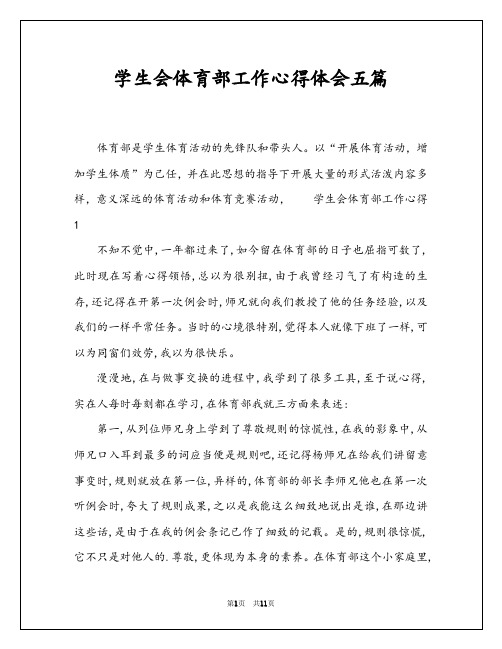 学生会体育部工作心得体会五篇

体育部是学生体育活动的先锋队和带头人。以“开展体育活动，增加学生体质”为己任，并在此思想的指导下开展大量的形式活泼内容多样，意义深远的体育活动和体育竞赛活动，　　学生会体育部工作心得1

不知不觉中，一年都过来了，如今留在体育部的日子也屈指可数了，此时现在写着心得领悟，总以为很别扭，由于我曾经习气了有构造的生存，还记得在开第一次例会时，师兄就向我们教授了他的任务经验，以及我们的一样平常任务。当时的心境很特别，觉得本人就像下班了一样，可以为同窗们效劳，我以为很快乐。

漫漫地，在与做事交换的进程中，我学到了很多工具，至于说心得，实在人每时每刻都在学习，在体育部我就三方面来表述：

第一，从列位师兄身上学到了尊敬规则的惊慌性，在我的影象中，从师兄口入耳到最多的词应当便是规则吧，还记得杨师兄在给我们讲留意事变时，规则就放在第一位，异样的，体育部的部长李师兄他也在第一次听例会时，夸大了规则成果，之以是我能这么细致地说出是谁，在那边讲这些话，是由于在我的例会条记已作了细致的记载。是的，规则很惊慌，它不只是对他人的.尊敬，更体现为本身的素养。在体育部这个小家庭里，

第1页　共11页